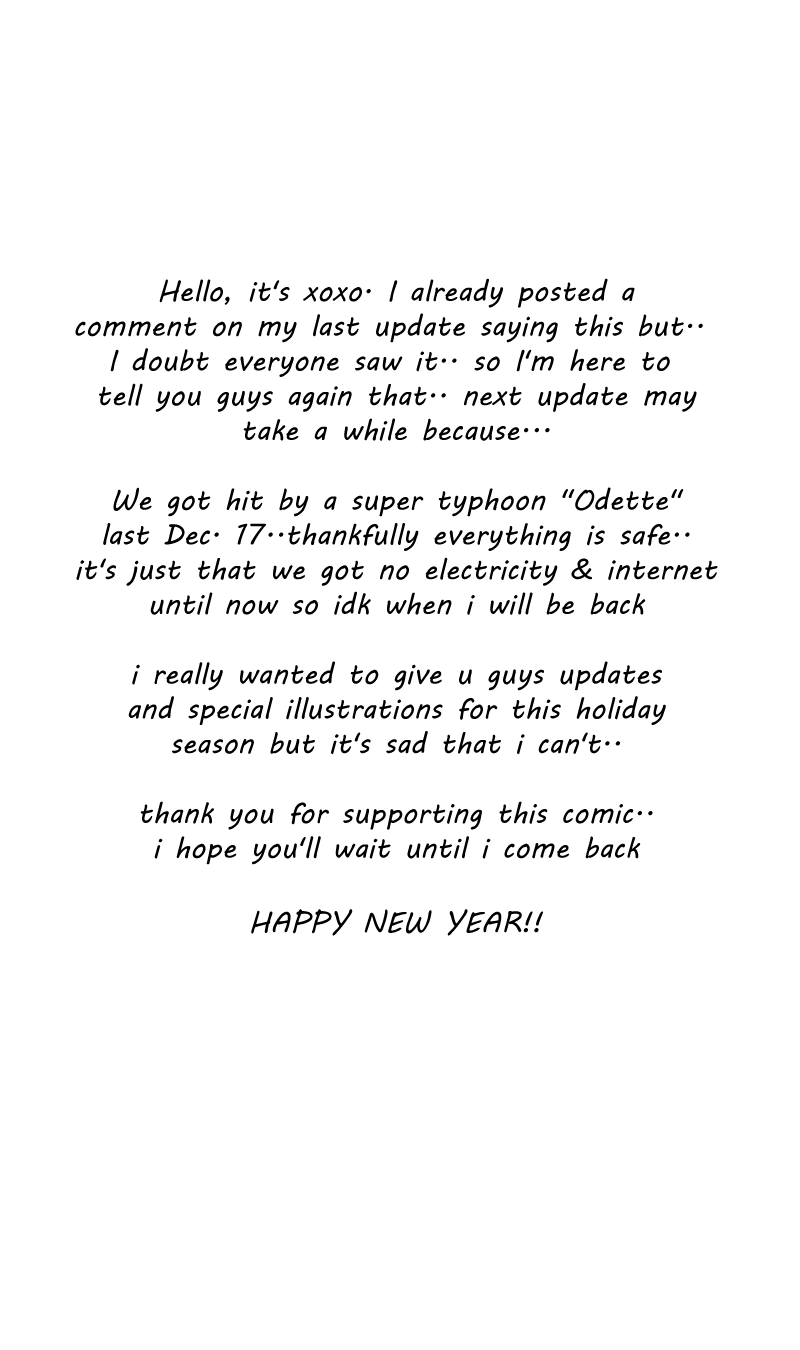 Hello, it's xoxo. I already posted a comment on my last update saying this but.. I doubt everyone saw it.. so I'm here to tell you guys again that.. next update may take a while because...

We got hit by a super typhoon "Odette" last Dec. 17..thankfully everything is safe.. it's just that we got no electricity & internet until now so idk when i will be back

i really wanted to give u guys updates and special illustrations for this holiday season but it's sad that i can't..

thank you for supporting this comic.. i hope you'll wait until i come back

HAPPY NEW YEAR!!